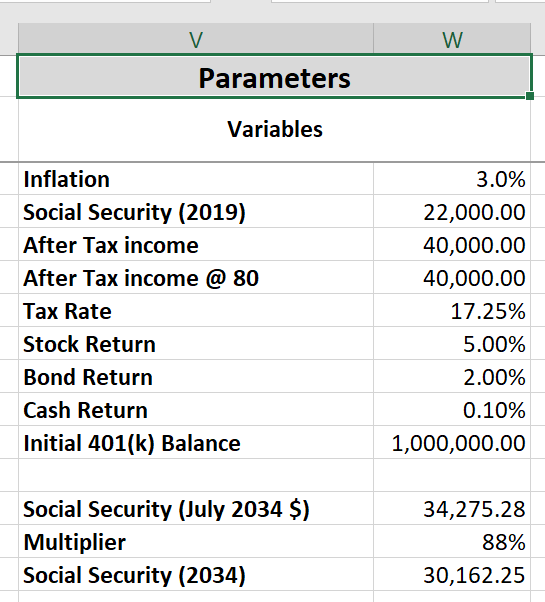 | V | W |
|---|---|
| Parameters | |
| Variables | |
| Inflation | 3.0% |
| Social Security (2019) | 22,000.00 |
| After Tax income | 40,000.00 |
| After Tax income @ 80 | 40,000.00 |
| Tax Rate | 17.25% |
| Stock Return | 5.00% |
| Bond Return | 2.00% |
| Cash Return | 0.10% |
| Initial 401(k) Balance | 1,000,000.00 |
| | |
| Social Security (July 2034 $) | 34,275.28 |
| Multiplier | 88% |
| Social Security (2034) | 30,162.25 |